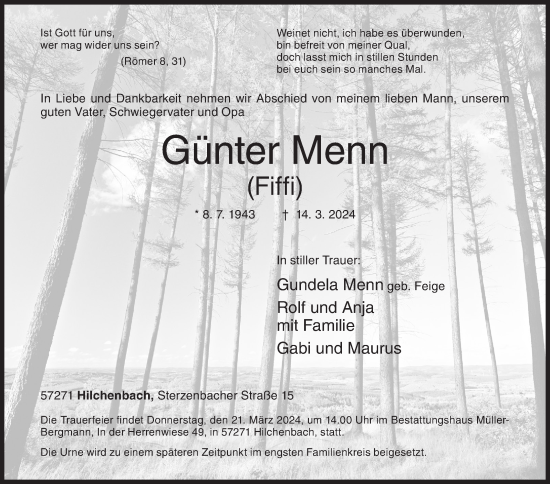 Ist Gott für uns,
wer mag wider uns sein?
(Römer 8, 31)

Weinet nicht, ich habe es überwunden,
bin befreit von meiner Qual,
doch lasst mich in stillen Stunden
bei euch sein so manches Mal.

In Liebe und Dankbarkeit nehmen wir Abschied von meinem lieben Mann, unserem guten Vater, Schwiegervater und Opa

Günter Menn
(Fiffi)

* 8. 7. 1943 † 14. 3. 2024

In stiller Trauer:

Gundela Menn geb. Feige

Rolf und Anja
mit Familie

Gabi und Maurus

57271 Hilchenbach, Sterzenbacher Straße 15

Die Trauerfeier findet Donnerstag, den 21. März 2024, um 14.00 Uhr im Bestattungshaus Müller-Bergmann, In der Herrenwiese 49, in 57271 Hilchenbach, statt.

Die Urne wird zu einem späteren Zeitpunkt im engsten Familienkreis beigesetzt.